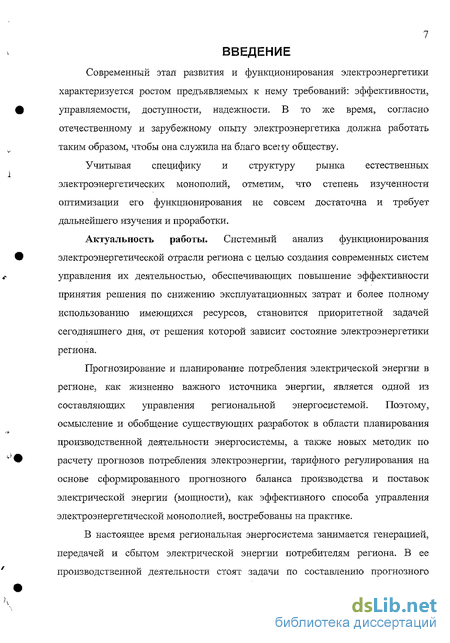 7

ВВЕДЕНИЕ

Современный этап развития и функционирования электроэнергетики характеризуется ростом предъявляемых к нему требований: эффективности, управляемости, доступности, надежности. В то же время, согласно отечественному и зарубежному опыту электроэнергетика должна работать таким образом, чтобы она служила на благо всему обществу.

Учитывая специфику и структуру рынка естественных электроэнергетических монополий, отметим, что степень изученности оптимизации его функционирования не совсем достаточна и требует дальнейшего изучения и проработки.

Актуальность работы. Системный анализ функционирования электроэнергетической отрасли региона с целью создания современных систем управления их деятельностью, обеспечивающих повышение эффективности принятия решения по снижению эксплуатационных затрат и более полному использованию имеющихся ресурсов, становится приоритетной задачей сегодняшнего дня, от решения которой зависит состояние электроэнергетики региона.

Прогнозирование и планирование потребления электрической энергии в регионе, как жизненно важного источника энергии, является одной из составляющих управления региональной энергосистемой. Поэтому, осмысление и обобщение существующих разработок в области планирования производственной деятельности энергосистемы, а также новых методик по расчету прогнозов потребления электроэнергии, тарифного регулирования на основе сформированного прогнозного баланса производства и поставок электрической энергии (мощности), как эффективного способа управления электроэнергетической монополией, востребованы на практике.

В настоящее время региональная энергосистема занимается генерацией, передачей и сбытом электрической энергии потребителям региона. В ее производственной деятельности стоят задачи по составлению прогнозного

dsLib.net
библиотека диссертаций